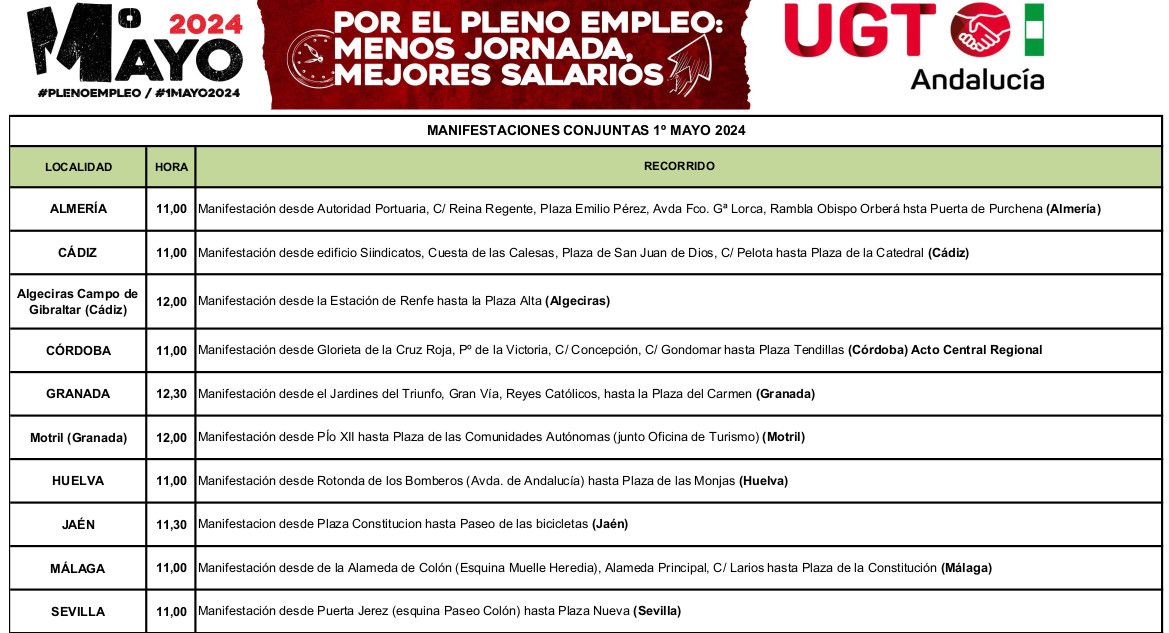 1º MAYO 2024
#PLENOEMPLEO / #1MAYO2024

POR EL PLENO EMPLEO: MENOS JORNADA, MEJORES SALARIOS

UGT
Andalucía

MANIFESTACIONES CONJUNTAS 1º MAYO 2024

| LOCALIDAD | HORA | RECORRIDO |
|---|---|---|
| ALMERÍA | 11,00 | Manifestación desde Autoridad Portuaria, C/ Reina Regente, Plaza Emilio Pérez, Avda Fco. Gª Lorca, Rambla Obispo Orberá hsta Puerta de Purchena (Almería) |
| CÁDIZ | 11,00 | Manifestación desde edificio Siindicatos, Cuesta de las Calesas, Plaza de San Juan de Dios, C/ Pelota hasta Plaza de la Catedral (Cádiz) |
| Algeciras Campo de Gibraltar (Cádiz) | 12,00 | Manifestación desde la Estación de Renfe hasta la Plaza Alta (Algeciras) |
| CÓRDOBA | 11,00 | Manifestación desde Glorieta de la Cruz Roja, Pº de la Victoria, C/ Concepción, C/ Gondomar hasta Plaza Tendillas (Córdoba) Acto Central Regional |
| GRANADA | 12,30 | Manifestación desde el Jardines del Triunfo, Gran Vía, Reyes Católicos, hasta la Plaza del Carmen (Granada) |
| Motril (Granada) | 12,00 | Manifestación desde PÍo XII hasta Plaza de las Comunidades Autónomas (junto Oficina de Turismo) (Motril) |
| HUELVA | 11,00 | Manifestación desde Rotonda de los Bomberos (Avda. de Andalucía) hasta Plaza de las Monjas (Huelva) |
| JAÉN | 11,30 | Manifestacion desde Plaza Constitucion hasta Paseo de las bicicletas (Jaén) |
| MÁLAGA | 11,00 | Manifestación desde de la Alameda de Colón (Esquina Muelle Heredia), Alameda Principal, C/ Larios hasta Plaza de la Constitución (Málaga) |
| SEVILLA | 11,00 | Manifestación desde Puerta Jerez (esquina Paseo Colón) hasta Plaza Nueva (Sevilla) |